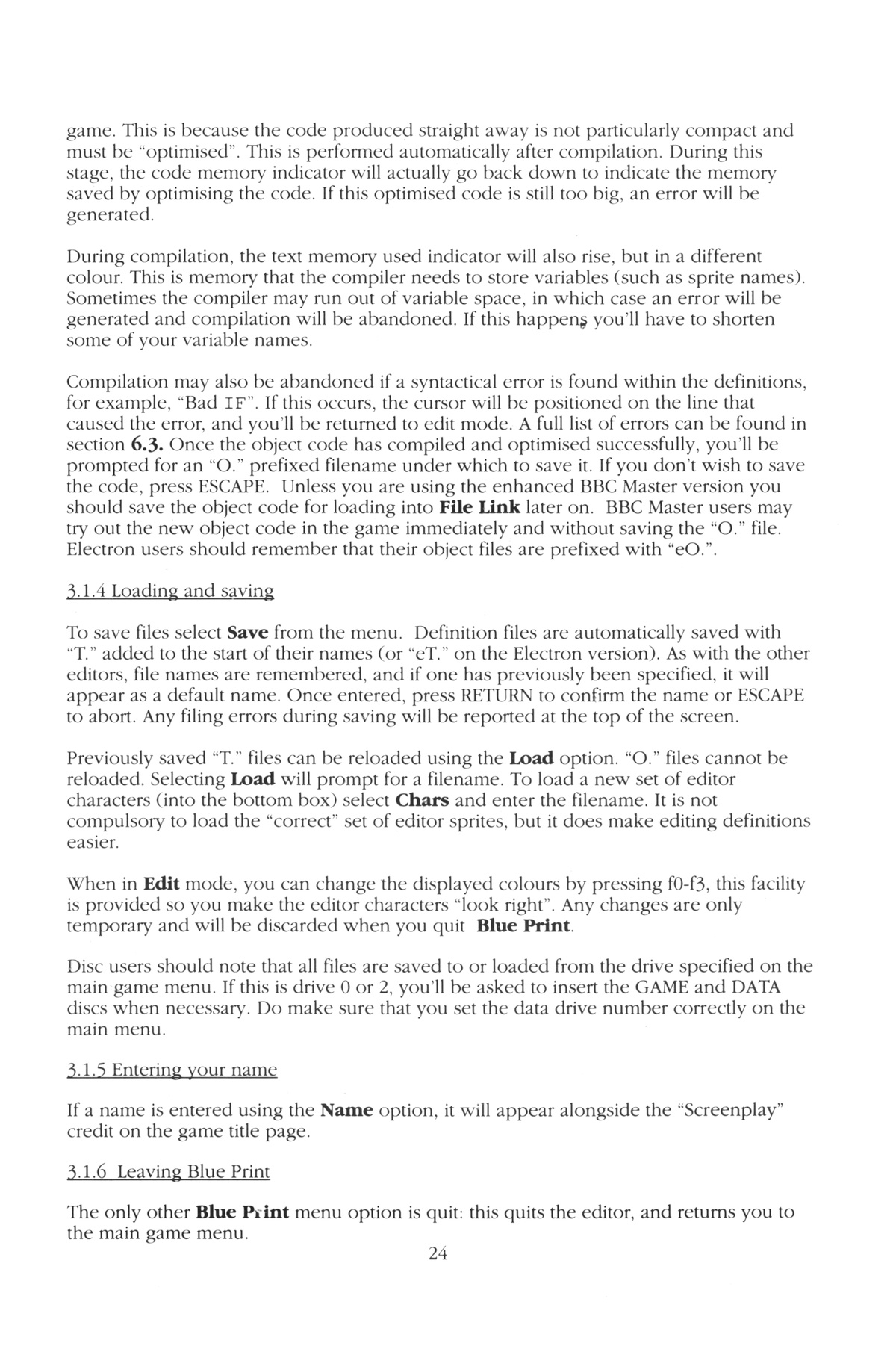 game. This is because the code produced straight away is not particularly compact and must be "optimised". This is performed automatically after compilation. During this stage, the code memory indicator will actually go back down to indicate the memory saved by optimising the code. If this optimised code is still too big, an error will be generated.

During compilation, the text memory used indicator will also rise, but in a different colour. This is memory that the compiler needs to store variables (such as sprite names). Sometimes the compiler may run out of variable space, in which case an error will be generated and compilation will be abandoned. If this happens you'll have to shorten some of your variable names.

Compilation may also be abandoned if a syntactical error is found within the definitions, for example, "Bad IF". If this occurs, the cursor will be positioned on the line that caused the error, and you'll be returned to edit mode. A full list of errors can be found in section 6.3. Once the object code has compiled and optimised successfully, you'll be prompted for an "O." prefixed filename under which to save it. If you don't wish to save the code, press ESCAPE. Unless you are using the enhanced BBC Master version you should save the object code for loading into File Link later on. BBC Master users may try out the new object code in the game immediately and without saving the "O." file. Electron users should remember that their object files are prefixed with "eO.".

3.1.4 Loading and saving

To save files select Save from the menu. Definition files are automatically saved with "T." added to the start of their names (or "eT." on the Electron version). As with the other editors, file names are remembered, and if one has previously been specified, it will appear as a default name. Once entered, press RETURN to confirm the name or ESCAPE to abort. Any filing errors during saving will be reported at the top of the screen.

Previously saved "T." files can be reloaded using the Load option. "O." files cannot be reloaded. Selecting Load will prompt for a filename. To load a new set of editor characters (into the bottom box) select Chars and enter the filename. It is not compulsory to load the "correct" set of editor sprites, but it does make editing definitions easier.

When in Edit mode, you can change the displayed colours by pressing f0-f3, this facility is provided so you make the editor characters "look right". Any changes are only temporary and will be discarded when you quit Blue Print.

Disc users should note that all files are saved to or loaded from the drive specified on the main game menu. If this is drive 0 or 2, you'll be asked to insert the GAME and DATA discs when necessary. Do make sure that you set the data drive number correctly on the main menu.

3.1.5 Entering your name

If a name is entered using the Name option, it will appear alongside the "Screenplay" credit on the game title page.

3.1.6 Leaving Blue Print

The only other Blue Print menu option is quit: this quits the editor, and returns you to the main game menu.

24